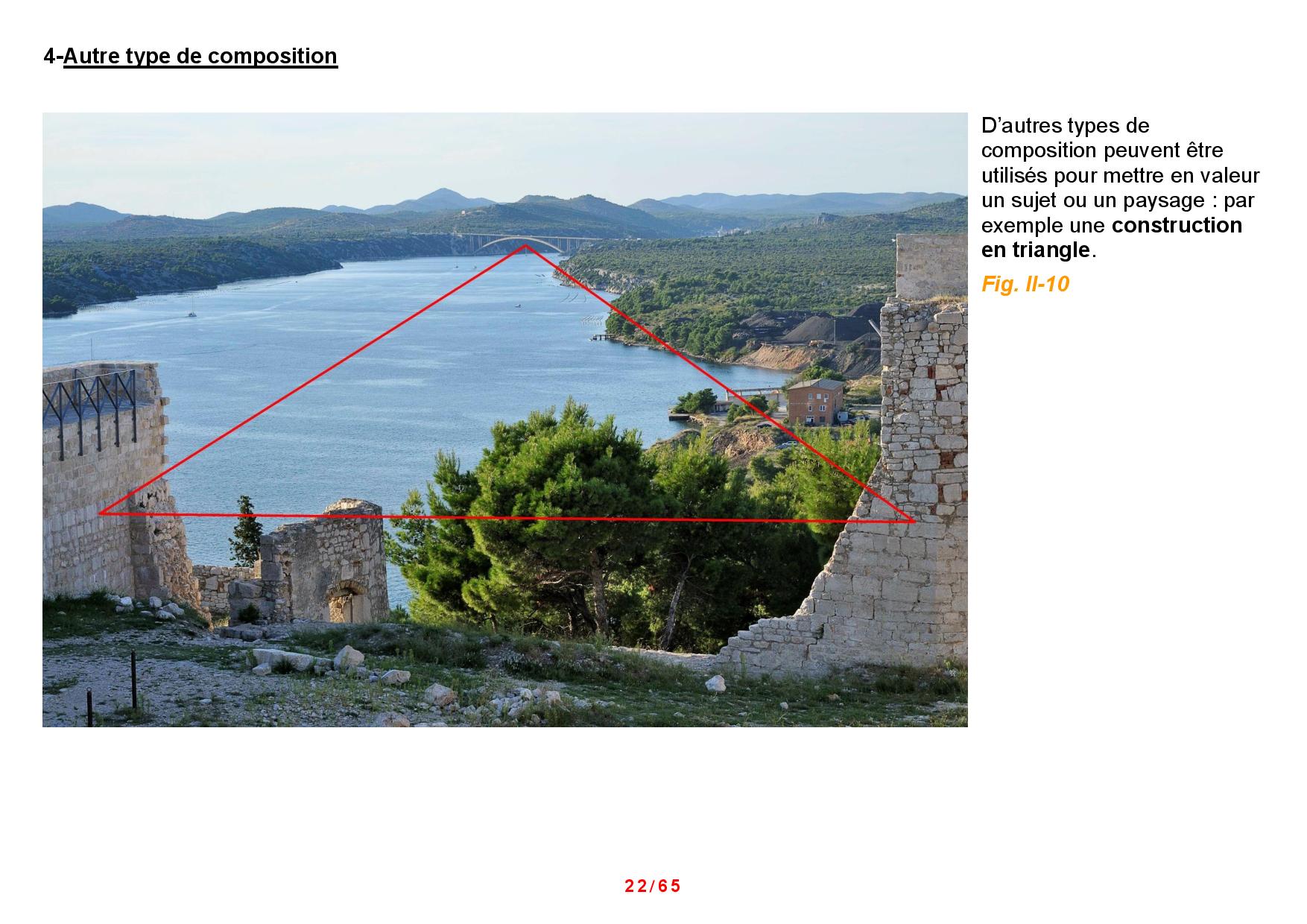 4-Autre type de composition

D'autres types de composition peuvent être utilisés pour mettre en valeur un sujet ou un paysage : par exemple une construction en triangle.

Fig. II-10

22/65